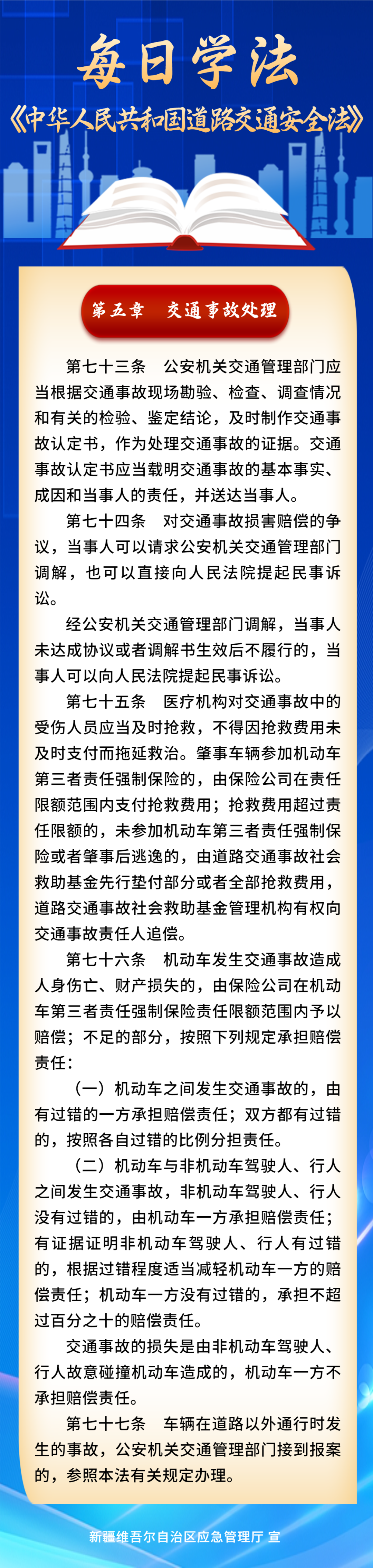 每日学法

《中华人民共和国道路交通安全法》

第五章　交通事故处理

第七十三条　公安机关交通管理部门应当根据交通事故现场勘验、检查、调查情况和有关的检验、鉴定结论，及时制作交通事故认定书，作为处理交通事故的证据。交通事故认定书应当载明交通事故的基本事实、成因和当事人的责任，并送达当事人。

第七十四条　对交通事故损害赔偿的争议，当事人可以请求公安机关交通管理部门调解，也可以直接向人民法院提起民事诉讼。

经公安机关交通管理部门调解，当事人未达成协议或者调解书生效后不履行的，当事人可以向人民法院提起民事诉讼。

第七十五条　医疗机构对交通事故中的受伤人员应当及时抢救，不得因抢救费用未及时支付而拖延救治。肇事车辆参加机动车第三者责任强制保险的，由保险公司在责任限额范围内支付抢救费用；抢救费用超过责任限额的，未参加机动车第三者责任强制保险或者肇事后逃逸的，由道路交通事故社会救助基金先行垫付部分或者全部抢救费用，道路交通事故社会救助基金管理机构有权向交通事故责任人追偿。

第七十六条　机动车发生交通事故造成人身伤亡、财产损失的，由保险公司在机动车第三者责任强制保险责任限额范围内予以赔偿；不足的部分，按照下列规定承担赔偿责任：

（一）机动车之间发生交通事故的，由有过错的一方承担赔偿责任；双方都有过错的，按照各自过错的比例分担责任。

（二）机动车与非机动车驾驶人、行人之间发生交通事故，非机动车驾驶人、行人没有过错的，由机动车一方承担赔偿责任；有证据证明非机动车驾驶人、行人有过错的，根据过错程度适当减轻机动车一方的赔偿责任；机动车一方没有过错的，承担不超过百分之十的赔偿责任。

交通事故的损失是由非机动车驾驶人、行人故意碰撞机动车造成的，机动车一方不承担赔偿责任。

第七十七条　车辆在道路以外通行时发生的事故，公安机关交通管理部门接到报案的，参照本法有关规定办理。

新疆维吾尔自治区应急管理厅 宣